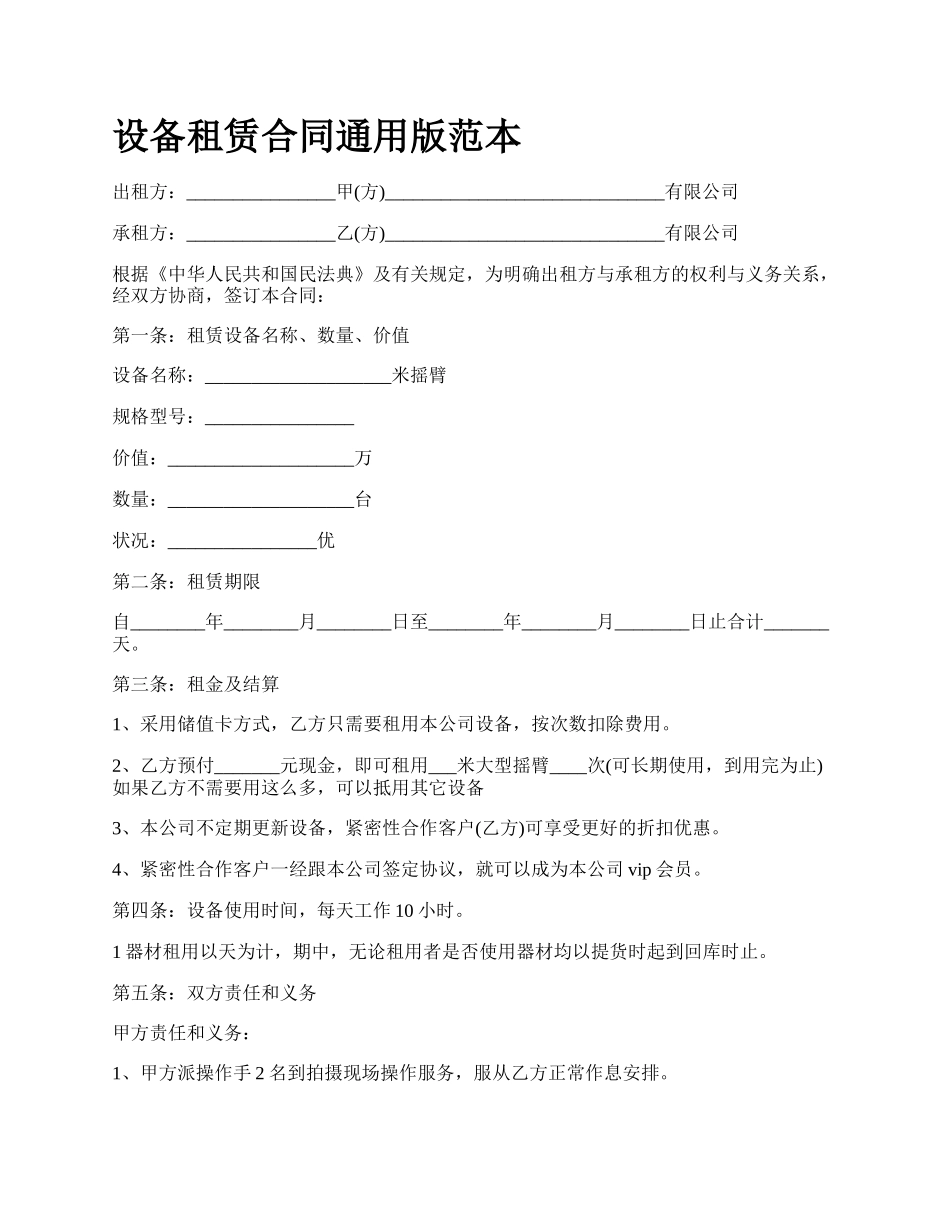 设备租赁合同通用版范本

出租方：________________甲(方)______________________________有限公司

承租方：________________乙(方)______________________________有限公司

根据《中华人民共和国民法典》及有关规定，为明确出租方与承租方的权利与义务关系，经双方协商，签订本合同：

第一条：租赁设备名称、数量、价值

设备名称：____________________米摇臂

规格型号：________________

价值：____________________万

数量：____________________台

状况：________________优

第二条：租赁期限

自________年________月________日至________年________月________日止合计_______天。

第三条：租金及结算

1、采用储值卡方式，乙方只需要租用本公司设备，按次数扣除费用。

2、乙方预付_______元现金，即可租用___米大型摇臂____次(可长期使用，到用完为止)如果乙方不需要用这么多，可以抵用其它设备

3、本公司不定期更新设备，紧密性合作客户(乙方)可享受更好的折扣优惠。

4、紧密性合作客户一经跟本公司签定协议，就可以成为本公司 vip 会员。

第四条：设备使用时间，每天工作 10 小时。

1 器材租用以天为计，期中，无论租用者是否使用器材均以提货时起到回库时止。

第五条：双方责任和义务

甲方责任和义务：

1、甲方派操作手 2 名到拍摄现场操作服务，服从乙方正常作息安排。